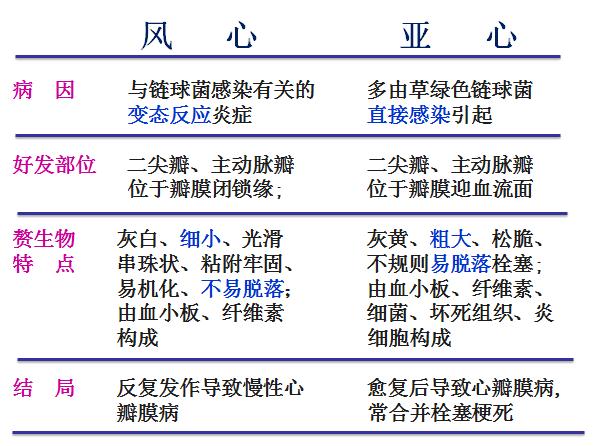 |  | 风 心 | 亚 心 |
|---|---|---|
| 病 因 | 与链球菌感染有关的变态反应炎症 | 多由草绿色链球菌直接感染引起 |
| 好发部位 | 二尖瓣、主动脉瓣位于瓣膜闭锁缘; | 二尖瓣、主动脉瓣位于瓣膜迎血流面 |
| 赘生物特 点 | 灰白、细小、光滑串珠状、粘附牢固、易机化、不易脱落;由血小板、纤维素构成 | 灰黄、粗大、松脆、不规则易脱落栓塞;由血小板、纤维素、细菌、坏死组织、炎细胞构成 |
| 结 局 | 反复发作导致慢性心瓣膜病 | 愈复后导致心瓣膜病,常合并栓塞梗死 |